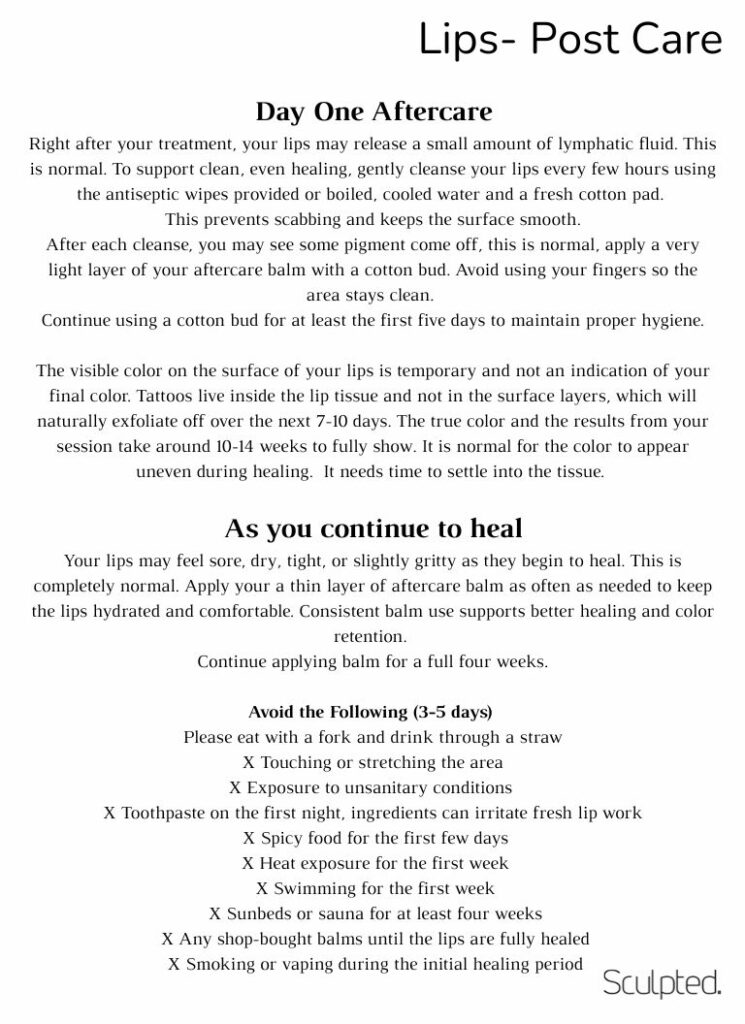 Lips- Post Care

Day One Aftercare

Right after your treatment, your lips may release a small amount of lymphatic fluid. This is normal. To support clean, even healing, gently cleanse your lips every few hours using the antiseptic wipes provided or boiled, cooled water and a fresh cotton pad.
This prevents scabbing and keeps the surface smooth.
After each cleanse, you may see some pigment come off, this is normal, apply a very light layer of your aftercare balm with a cotton bud. Avoid using your fingers so the area stays clean.
Continue using a cotton bud for at least the first five days to maintain proper hygiene.

The visible color on the surface of your lips is temporary and not an indication of your final color. Tattoos live inside the lip tissue and not in the surface layers, which will naturally exfoliate off over the next 7-10 days. The true color and the results from your session take around 10-14 weeks to fully show. It is normal for the color to appear uneven during healing. It needs time to settle into the tissue.

As you continue to heal

Your lips may feel sore, dry, tight, or slightly gritty as they begin to heal. This is completely normal. Apply your a thin layer of aftercare balm as often as needed to keep the lips hydrated and comfortable. Consistent balm use supports better healing and color retention.
Continue applying balm for a full four weeks.

Avoid the Following (3-5 days)
Please eat with a fork and drink through a straw
X Touching or stretching the area
X Exposure to unsanitary conditions
X Toothpaste on the first night, ingredients can irritate fresh lip work
X Spicy food for the first few days
X Heat exposure for the first week
X Swimming for the first week
X Sunbeds or sauna for at least four weeks
X Any shop-bought balms until the lips are fully healed
X Smoking or vaping during the initial healing period

Sculpted.